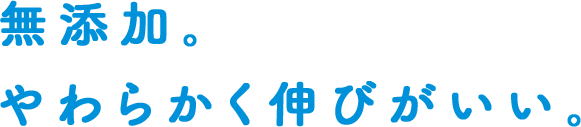 無添加。
やわらかく伸びがいい。